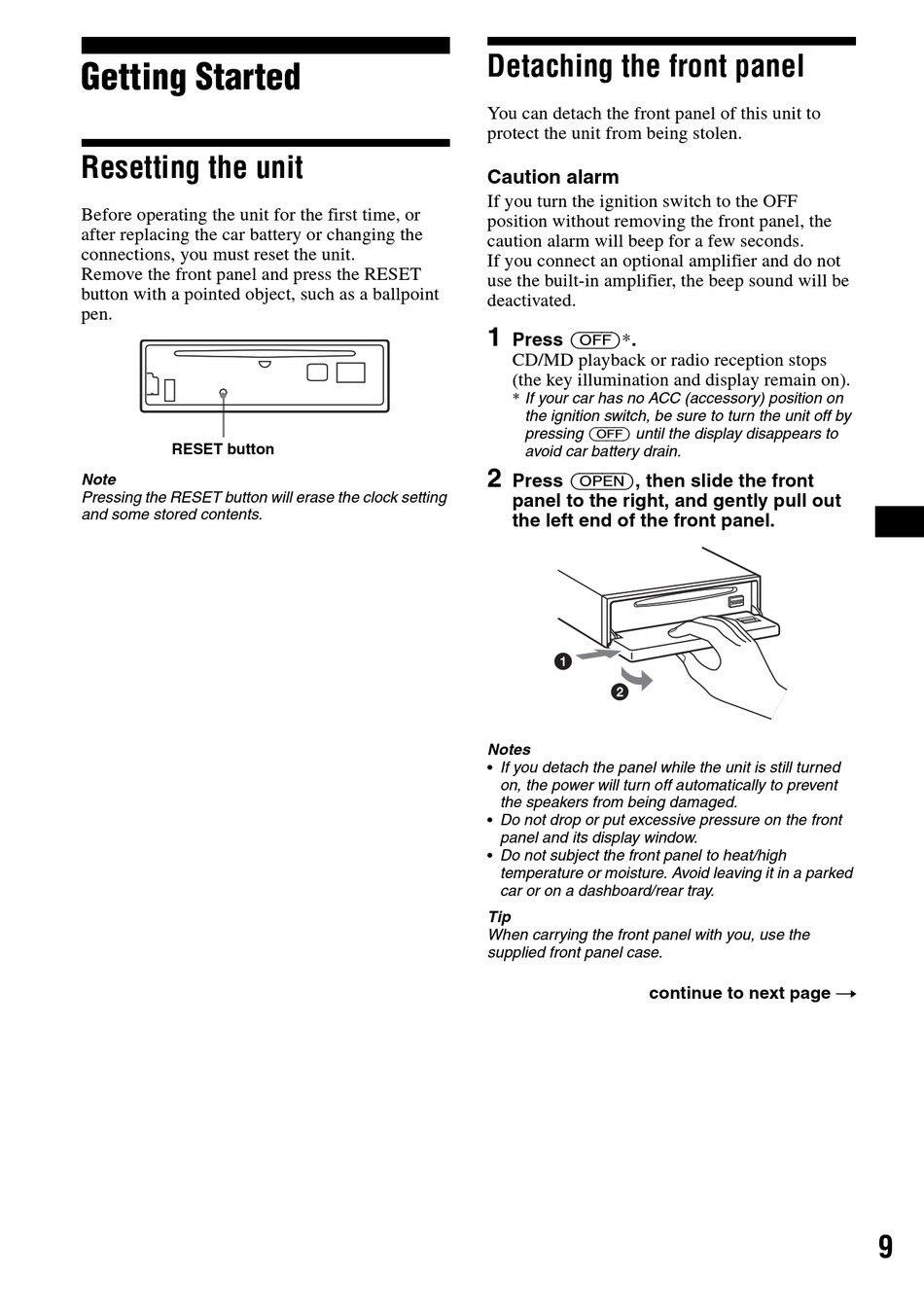 Getting Started

Resetting the unit

Before operating the unit for the first time, or after replacing the car battery or changing the connections, you must reset the unit.
Remove the front panel and press the RESET button with a pointed object, such as a ballpoint pen.

RESET button

Note
Pressing the RESET button will erase the clock setting and some stored contents.

Detaching the front panel

You can detach the front panel of this unit to protect the unit from being stolen.

Caution alarm
If you turn the ignition switch to the OFF position without removing the front panel, the caution alarm will beep for a few seconds.
If you connect an optional amplifier and do not use the built-in amplifier, the beep sound will be deactivated.

1 Press (OFF)*.
CD/MD playback or radio reception stops (the key illumination and display remain on).
* If your car has no ACC (accessory) position on the ignition switch, be sure to turn the unit off by pressing (OFF) until the display disappears to avoid car battery drain.

2 Press (OPEN), then slide the front panel to the right, and gently pull out the left end of the front panel.

1
2

Notes
• If you detach the panel while the unit is still turned on, the power will turn off automatically to prevent the speakers from being damaged.
• Do not drop or put excessive pressure on the front panel and its display window.
• Do not subject the front panel to heat/high temperature or moisture. Avoid leaving it in a parked car or on a dashboard/rear tray.

Tip
When carrying the front panel with you, use the supplied front panel case.

continue to next page →

9